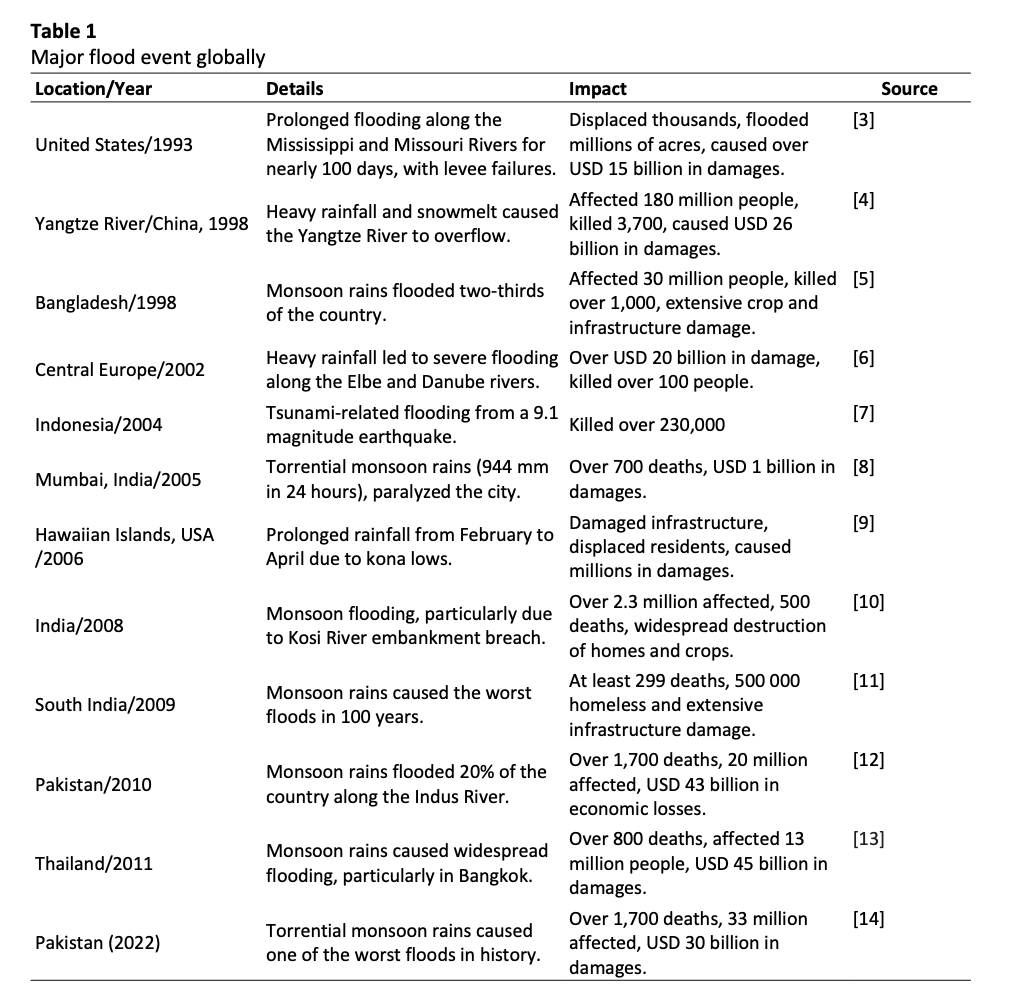 **Table 1**
Major flood event globally

| Location/Year | Details | Impact | Source |
|---|---|---|---|
| United States/1993 | Prolonged flooding along the Mississippi and Missouri Rivers for nearly 100 days, with levee failures. | Displaced thousands, flooded millions of acres, caused over USD 15 billion in damages. | [3] |
| Yangtze River/China, 1998 | Heavy rainfall and snowmelt caused the Yangtze River to overflow. | Affected 180 million people, killed 3,700, caused USD 26 billion in damages. | [4] |
| Bangladesh/1998 | Monsoon rains flooded two-thirds of the country. | Affected 30 million people, killed over 1,000, extensive crop and infrastructure damage. | [5] |
| Central Europe/2002 | Heavy rainfall led to severe flooding along the Elbe and Danube rivers. | Over USD 20 billion in damage, killed over 100 people. | [6] |
| Indonesia/2004 | Tsunami-related flooding from a 9.1 magnitude earthquake. | Killed over 230,000 | [7] |
| Mumbai, India/2005 | Torrential monsoon rains (944 mm in 24 hours), paralyzed the city. | Over 700 deaths, USD 1 billion in damages. | [8] |
| Hawaiian Islands, USA /2006 | Prolonged rainfall from February to April due to kona lows. | Damaged infrastructure, displaced residents, caused millions in damages. | [9] |
| India/2008 | Monsoon flooding, particularly due to Kosi River embankment breach. | Over 2.3 million affected, 500 deaths, widespread destruction of homes and crops. | [10] |
| South India/2009 | Monsoon rains caused the worst floods in 100 years. | At least 299 deaths, 500 000 homeless and extensive infrastructure damage. | [11] |
| Pakistan/2010 | Monsoon rains flooded 20% of the country along the Indus River. | Over 1,700 deaths, 20 million affected, USD 43 billion in economic losses. | [12] |
| Thailand/2011 | Monsoon rains caused widespread flooding, particularly in Bangkok. | Over 800 deaths, affected 13 million people, USD 45 billion in damages. | [13] |
| Pakistan (2022) | Torrential monsoon rains caused one of the worst floods in history. | Over 1,700 deaths, 33 million affected, USD 30 billion in damages. | [14] |